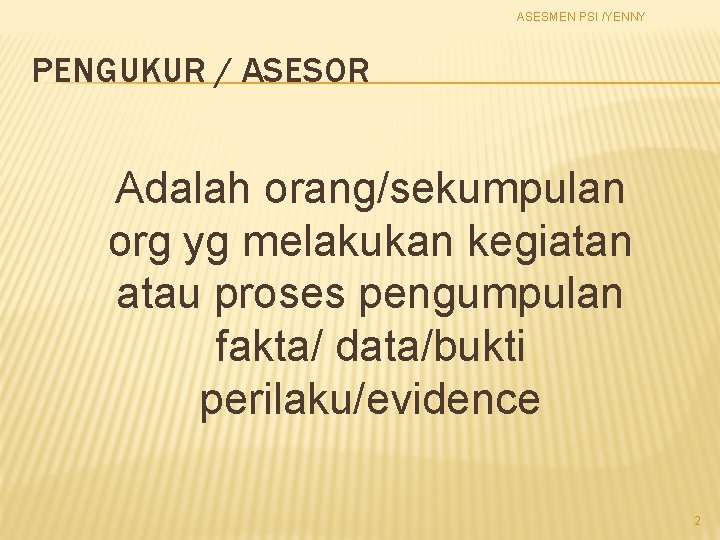 ASESMEN PSI /YENNY

PENGUKUR / ASESOR

Adalah orang/sekumpulan org yg melakukan kegiatan atau proses pengumpulan fakta/ data/bukti perilaku/evidence

2